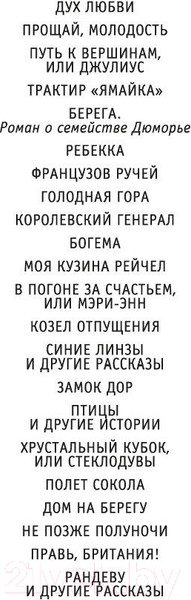 ДУХ ЛЮБВИ

ПРОЩАЙ, МОЛОДОСТЬ

ПУТЬ К ВЕРШИНАМ, ИЛИ ДЖУЛИУС

ТРАКТИР «ЯМАЙКА»

БЕРЕГА. Роман о семействе Дюморье

РЕБЕККА

ФРАНЦУЗОВ РУЧЕЙ

ГОЛОДНАЯ ГОРА

КОРОЛЕВСКИЙ ГЕНЕРАЛ

БОГЕМА

МОЯ КУЗИНА РЕЙЧЕЛ

В ПОГОНЕ ЗА СЧАСТЬЕМ, ИЛИ МЭРИ-ЭНН

КОЗЕЛ ОТПУЩЕНИЯ

СИНИЕ ЛИНЗЫ И ДРУГИЕ РАССКАЗЫ

ЗАМОК ДОР

ПТИЦЫ И ДРУГИЕ ИСТОРИИ

ХРУСТАЛЬНЫЙ КУБОК, ИЛИ СТЕКЛОДУВЫ

ПОЛЕТ СОКОЛА

ДОМ НА БЕРЕГУ

НЕ ПОЗЖЕ ПОЛУНОЧИ

ПРАВЬ, БРИТАНИЯ!

РАНДЕВУ И ДРУГИЕ РАССКАЗЫ